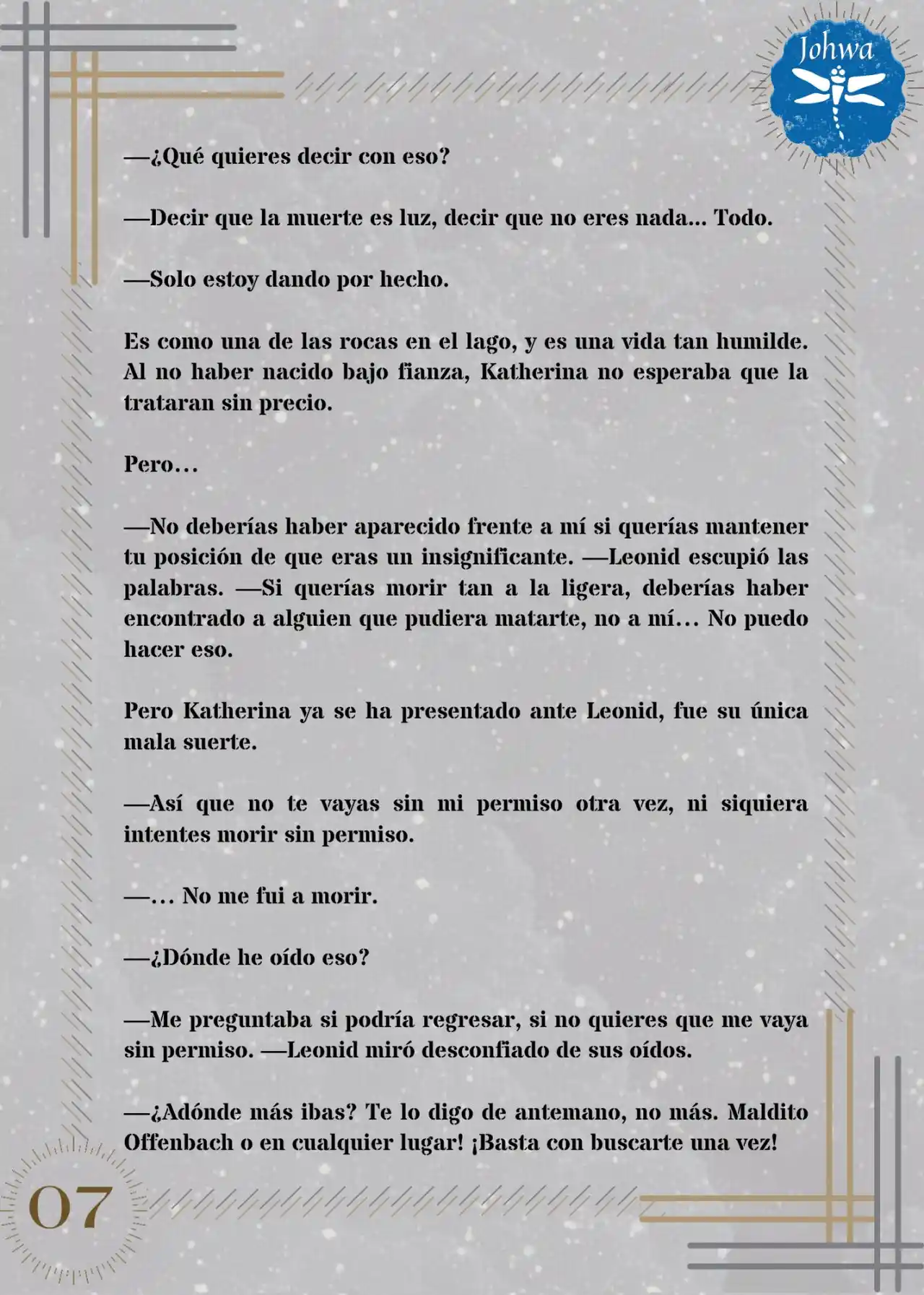 Johwa

—¿Qué quieres decir con eso?

—Decir que la muerte es luz, decir que no eres nada... Todo.

—Solo estoy dando por hecho.

Es como una de las rocas en el lago, y es una vida tan humilde. Al no haber nacido bajo fianza, Katherina no esperaba que la trataran sin precio.

Pero…

—No deberías haber aparecido frente a mí si querías mantener tu posición de que eras un insignificante. —Leonid escupió las palabras. —Si querías morir tan a la ligera, deberías haber encontrado a alguien que pudiera matarte, no a mí… No puedo hacer eso.

Pero Katherina ya se ha presentado ante Leonid, fue su única mala suerte.

—Así que no te vayas sin mi permiso otra vez, ni siquiera intentes morir sin permiso.

—… No me fui a morir.

—¿Dónde he oído eso?

—Me preguntaba si podría regresar, si no quieres que me vaya sin permiso. —Leonid miró desconfiado de sus oídos.

—¿Adónde más ibas? Te lo digo de antemano, no más. Maldito Offenbach o en cualquier lugar! ¡Basta con buscarte una vez!

07